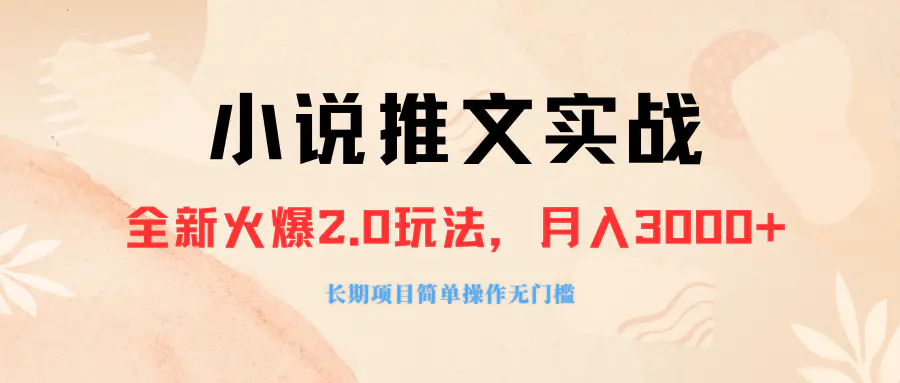 小说推文实战

全新火爆2.0玩法，月入3000+

长期项目简单操作无门槛